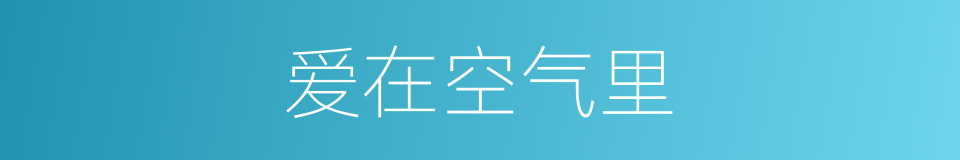 爱在空气里